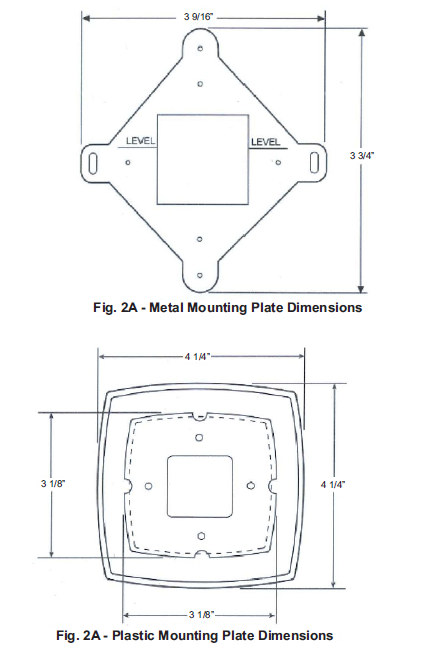 3 9/16"

LEVEL

LEVEL

3 3/4"

Fig. 2A - Metal Mounting Plate Dimensions

4 1/4"

3 1/8"

4 1/4"

3 1/8"

Fig. 2A - Plastic Mounting Plate Dimensions